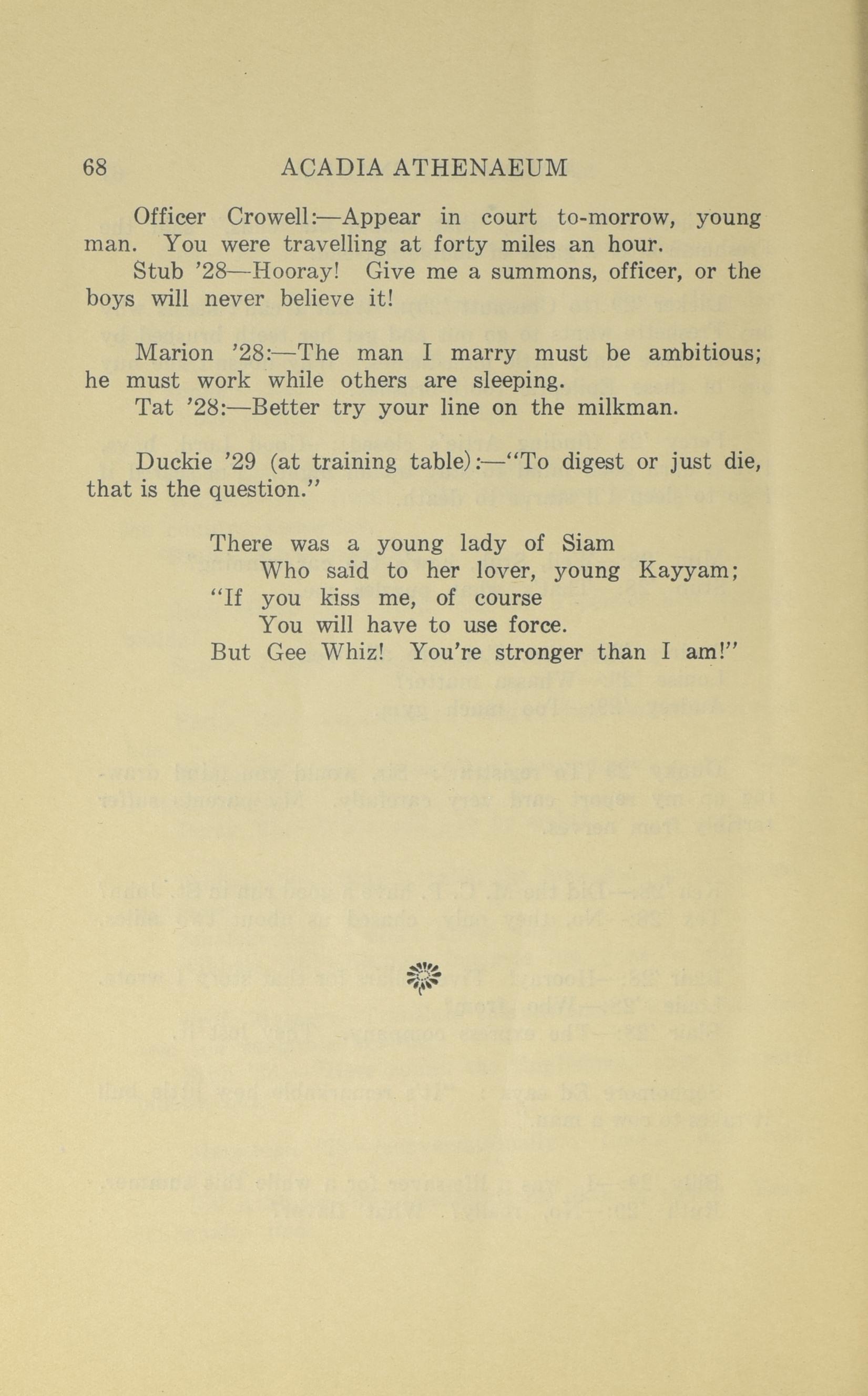 68 ACADIA ATHENAEUM

Officer Crowell:—Appear in court to-morrow, young man. You were travelling at forty miles an hour.

Stub '28—Hooray! Give me a summons, officer, or the boys will never believe it!

Marion '28:—The man I marry must be ambitious; he must work while others are sleeping.

Tat '28:—Better try your line on the milkman.

Duckie '29 (at training table):—"To digest or just die, that is the question."

There was a young lady of Siam
Who said to her lover, young Kayyam;
"If you kiss me, of course
You will have to use force.
But Gee Whiz! You're stronger than I am!"